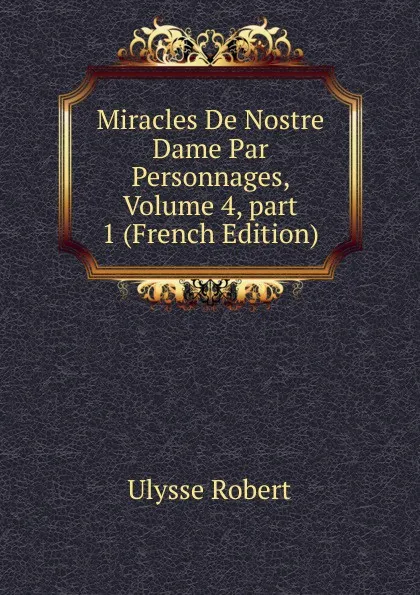 Miracles De Nostre Dame Par Personnages, Volume 4, part 1 (French Edition)

Ulysse Robert